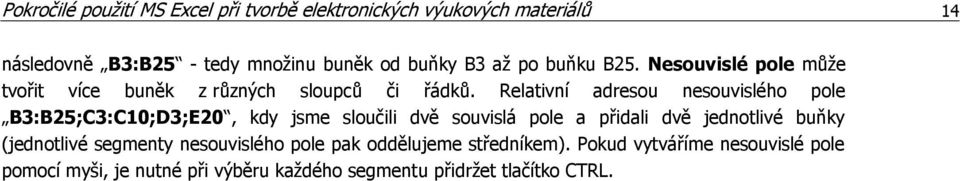 Pokročilé použití MS Excel při tvorbě elektronických výukových materiálů 14

následovně „B3:B25“ - tedy množinu buněk od buňky B3 až po buňku B25. Nesouvislé pole může tvořit více buněk z různých sloupců či řádků. Relativní adresou nesouvislého pole „B3:B25;C3:C10;D3;E20“, kdy jsme sloučili dvě souvislá pole a přidali dvě jednotlivé buňky (jednotlivé segmenty nesouvislého pole pak oddělujeme středníkem). Pokud vytváříme nesouvislé pole pomocí myši, je nutné při výběru každého segmentu přidržet tlačítko CTRL.